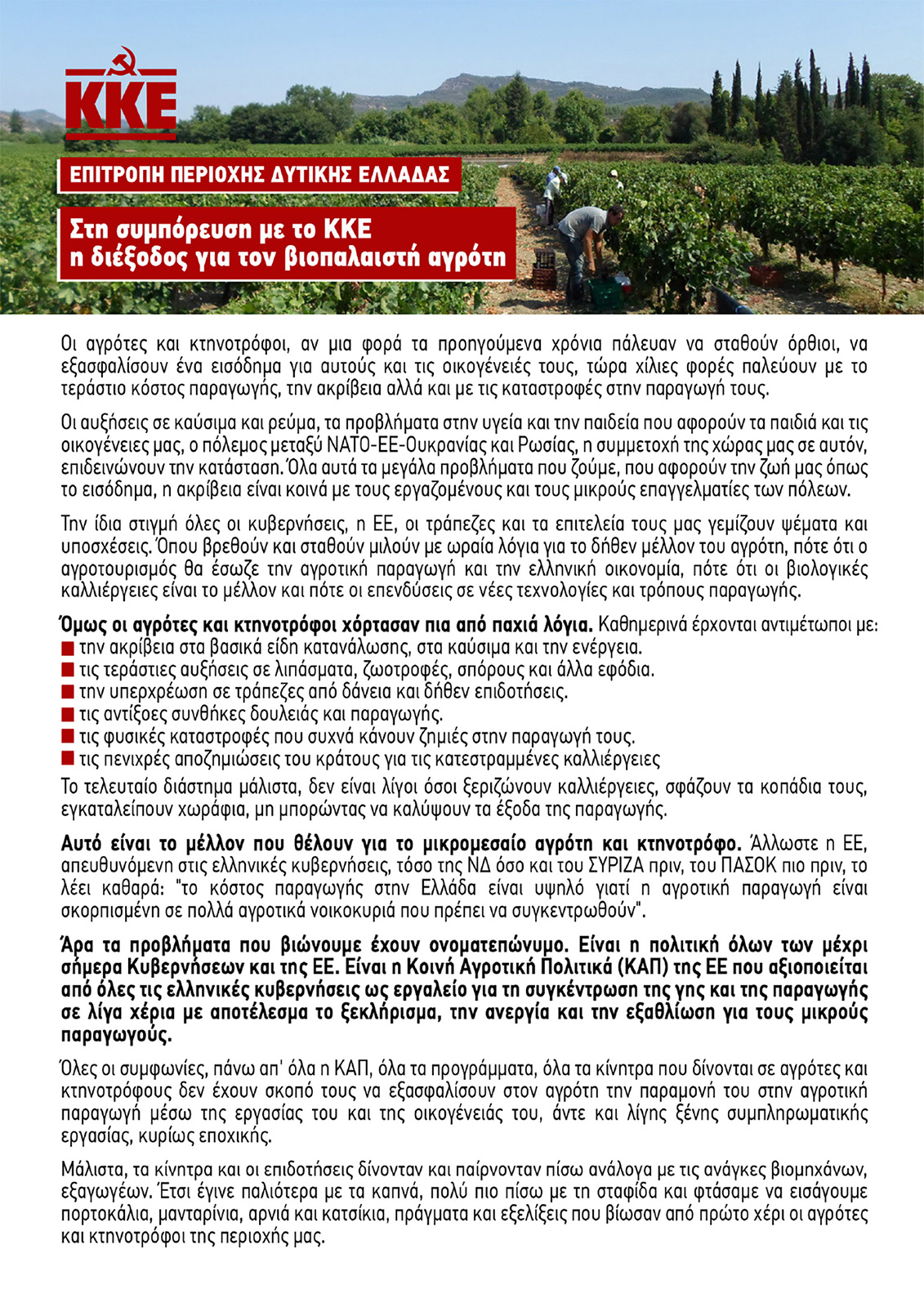 ΚΚΕ

ΕΠΙΤΡΟΠΗ ΠΕΡΙΟΧΗΣ ΔΥΤΙΚΗΣ ΕΛΛΑΔΑΣ

Στη συμπόρευση με το ΚΚΕ η διέξοδος για τον βιοπαλαιστή αγρότη

Οι αγρότες και κτηνοτρόφοι, αν μια φορά τα προηγούμενα χρόνια πάλευαν να σταθούν όρθιοι, να εξασφαλίσουν ένα εισόδημα για αυτούς και τις οικογένειές τους, τώρα χίλιες φορές παλεύουν με το τεράστιο κόστος παραγωγής, την ακρίβεια αλλά και με τις καταστροφές στην παραγωγή τους.

Οι αυξήσεις σε καύσιμα και ρεύμα, τα προβλήματα στην υγεία και την παιδεία που αφορούν τα παιδιά και τις οικογένειες μας, ο πόλεμος μεταξύ ΝΑΤΟ-ΕΕ-Ουκρανίας και Ρωσίας, η συμμετοχή της χώρας μας σε αυτόν, επιδεινώνουν την κατάσταση. Όλα αυτά τα μεγάλα προβλήματα που ζούμε, που αφορούν την ζωή μας όπως το εισόδημα, η ακρίβεια είναι κοινά με τους εργαζομένους και τους μικρούς επαγγελματίες των πόλεων.

Την ίδια στιγμή όλες οι κυβερνήσεις, η ΕΕ, οι τράπεζες και τα επιτελεία τους μας γεμίζουν ψέματα και υποσχέσεις. Όπου βρεθούν και σταθούν μιλούν με ωραία λόγια για το δήθεν μέλλον του αγρότη, πότε ότι ο αγροτουρισμός θα έσωζε την αγροτική παραγωγή και την ελληνική οικονομία, πότε ότι οι βιολογικές καλλιέργειες είναι το μέλλον και πότε οι επενδύσεις σε νέες τεχνολογίες και τρόπους παραγωγής.

Όμως οι αγρότες και κτηνοτρόφοι χόρτασαν πια από παχιά λόγια. Καθημερινά έρχονται αντιμέτωποι με:
■ την ακρίβεια στα βασικά είδη κατανάλωσης, στα καύσιμα και την ενέργεια.
■ τις τεράστιες αυξήσεις σε λιπάσματα, ζωοτροφές, σπόρους και άλλα εφόδια.
■ την υπερχρέωση σε τράπεζες από δάνεια και δήθεν επιδοτήσεις.
■ τις αντίξοες συνθήκες δουλειάς και παραγωγής.
■ τις φυσικές καταστροφές που συχνά κάνουν ζημιές στην παραγωγή τους.
■ τις πενιχρές αποζημιώσεις του κράτους για τις κατεστραμμένες καλλιέργειες
Το τελευταίο διάστημα μάλιστα, δεν είναι λίγοι όσοι ξεριζώνουν καλλιέργειες, σφάζουν τα κοπάδια τους, εγκαταλείπουν χωράφια, μη μπορώντας να καλύψουν τα έξοδα της παραγωγής.

Αυτό είναι το μέλλον που θέλουν για το μικρομεσαίο αγρότη και κτηνοτρόφο. Άλλωστε η ΕΕ, απευθυνόμενη στις ελληνικές κυβερνήσεις, τόσο της ΝΔ όσο και του ΣΥΡΙΖΑ πριν, του ΠΑΣΟΚ πιο πριν, το λέει καθαρά: "το κόστος παραγωγής στην Ελλάδα είναι υψηλό γιατί η αγροτική παραγωγή είναι σκορπισμένη σε πολλά αγροτικά νοικοκυριά που πρέπει να συγκεντρωθούν".

Άρα τα προβλήματα που βιώνουμε έχουν ονοματεπώνυμο. Είναι η πολιτική όλων των μέχρι σήμερα Κυβερνήσεων και της ΕΕ. Είναι η Κοινή Αγροτική Πολιτικά (ΚΑΠ) της ΕΕ που αξιοποιείται από όλες τις ελληνικές κυβερνήσεις ως εργαλείο για τη συγκέντρωση της γης και της παραγωγής σε λίγα χέρια με αποτέλεσμα το ξεκλήρισμα, την ανεργία και την εξαθλίωση για τους μικρούς παραγωγούς.

Όλες οι συμφωνίες, πάνω απ' όλα η ΚΑΠ, όλα τα προγράμματα, όλα τα κίνητρα που δίνονται σε αγρότες και κτηνοτρόφους δεν έχουν σκοπό τους να εξασφαλίσουν στον αγρότη την παραμονή του στην αγροτική παραγωγή μέσω της εργασίας του και της οικογένειάς του, άντε και λίγης ξένης συμπληρωματικής εργασίας, κυρίως εποχικής.

Μάλιστα, τα κίνητρα και οι επιδοτήσεις δίνονταν και παίρνονταν πίσω ανάλογα με τις ανάγκες βιομηχάνων, εξαγωγέων. Έτσι έγινε παλιότερα με τα καπνά, πολύ πιο πίσω με τη σταφίδα και φτάσαμε να εισάγουμε πορτοκάλια, μανταρίνια, αρνιά και κατσίκια, πράγματα και εξελίξεις που βίωσαν από πρώτο χέρι οι αγρότες και κτηνοτρόφοι της περιοχής μας.